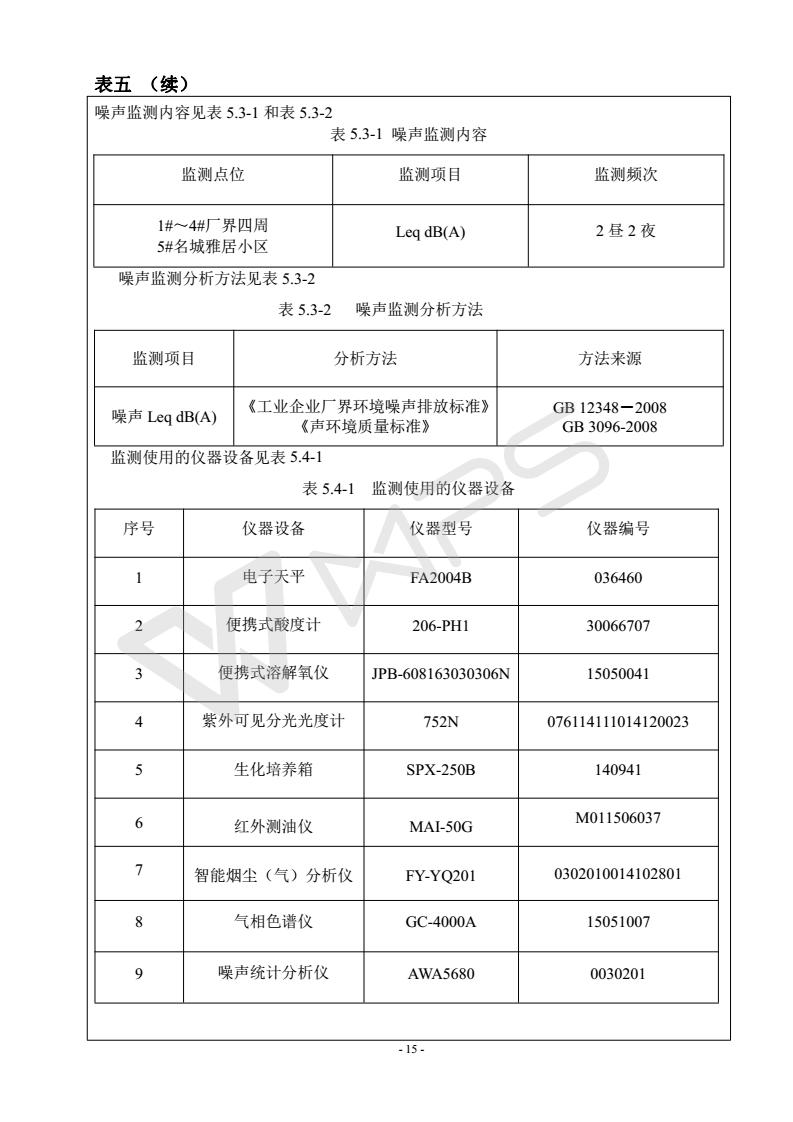 表五 （续）

噪声监测内容见表 5.3-1 和表 5.3-2

表 5.3-1 噪声监测内容

| 监测点位 | 监测项目 | 监测频次 |
|---|---|---|
| 1#～4#厂界四周 5#名城雅居小区 | Leq dB(A) | 2 昼 2 夜 |

噪声监测分析方法见表 5.3-2

表 5.3-2 噪声监测分析方法

| 监测项目 | 分析方法 | 方法来源 |
|---|---|---|
| 噪声 Leq dB(A) | 《工业企业厂界环境噪声排放标准》 《声环境质量标准》 | GB 12348－2008 GB 3096-2008 |

监测使用的仪器设备见表 5.4-1

表 5.4-1 监测使用的仪器设备

| 序号 | 仪器设备 | 仪器型号 | 仪器编号 |
|---|---|---|---|
| 1 | 电子天平 | FA2004B | 036460 |
| 2 | 便携式酸度计 | 206-PH1 | 30066707 |
| 3 | 便携式溶解氧仪 | JPB-608163030306N | 15050041 |
| 4 | 紫外可见分光光度计 | 752N | 076114111014120023 |
| 5 | 生化培养箱 | SPX-250B | 140941 |
| 6 | 红外测油仪 | MAI-50G | M011506037 |
| 7 | 智能烟尘（气）分析仪 | FY-YQ201 | 0302010014102801 |
| 8 | 气相色谱仪 | GC-4000A | 15051007 |
| 9 | 噪声统计分析仪 | AWA5680 | 0030201 |

- 15 -